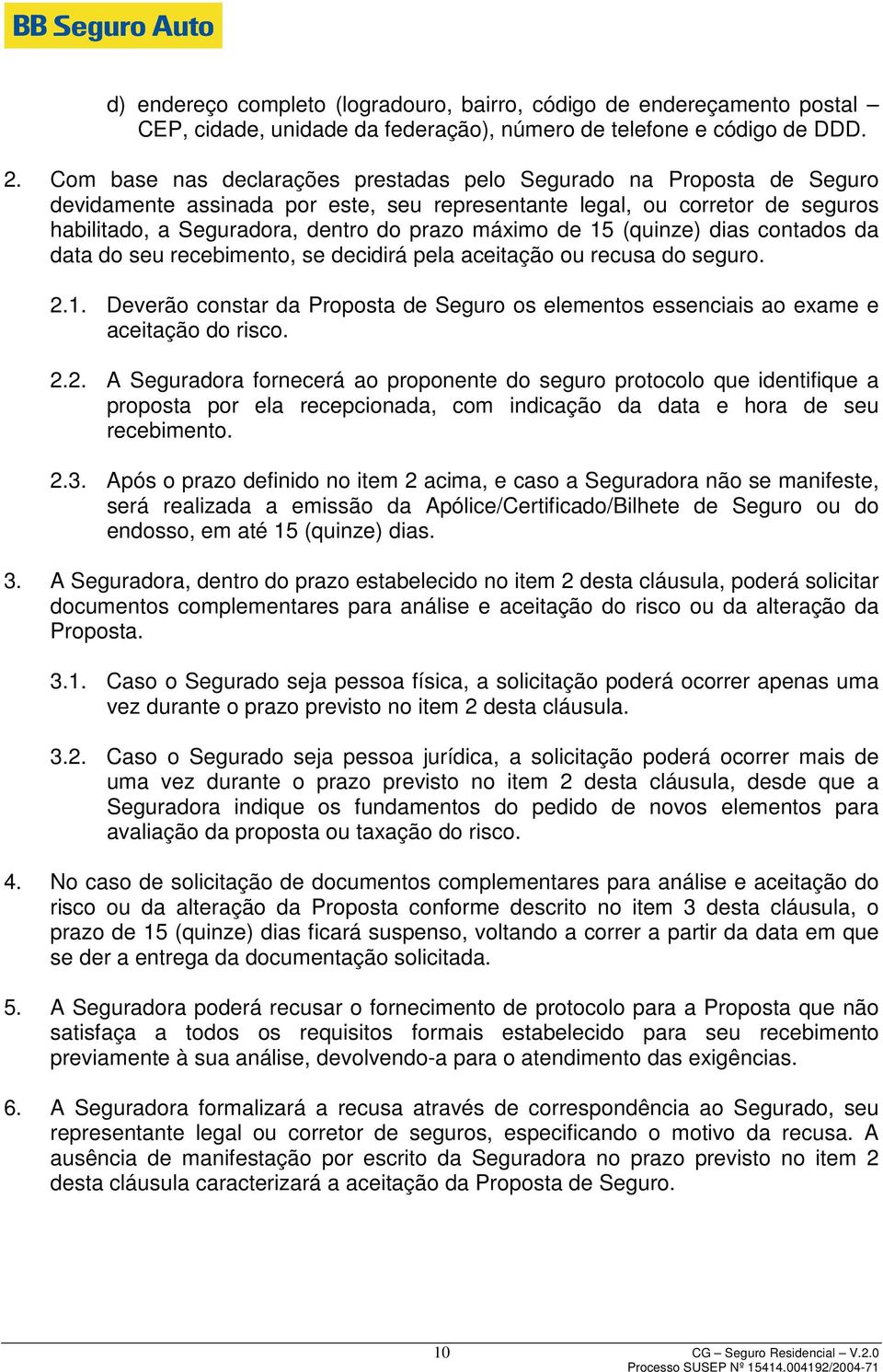 BB Seguro Auto

d) endereço completo (logradouro, bairro, código de endereçamento postal – CEP, cidade, unidade da federação), número de telefone e código de DDD.

2. Com base nas declarações prestadas pelo Segurado na Proposta de Seguro devidamente assinada por este, seu representante legal, ou corretor de seguros habilitado, a Seguradora, dentro do prazo máximo de 15 (quinze) dias contados da data do seu recebimento, se decidirá pela aceitação ou recusa do seguro.

2.1. Deverão constar da Proposta de Seguro os elementos essenciais ao exame e aceitação do risco.

2.2. A Seguradora fornecerá ao proponente do seguro protocolo que identifique a proposta por ela recepcionada, com indicação da data e hora de seu recebimento.

2.3. Após o prazo definido no item 2 acima, e caso a Seguradora não se manifeste, será realizada a emissão da Apólice/Certificado/Bilhete de Seguro ou do endosso, em até 15 (quinze) dias.

3. A Seguradora, dentro do prazo estabelecido no item 2 desta cláusula, poderá solicitar documentos complementares para análise e aceitação do risco ou da alteração da Proposta.

3.1. Caso o Segurado seja pessoa física, a solicitação poderá ocorrer apenas uma vez durante o prazo previsto no item 2 desta cláusula.

3.2. Caso o Segurado seja pessoa jurídica, a solicitação poderá ocorrer mais de uma vez durante o prazo previsto no item 2 desta cláusula, desde que a Seguradora indique os fundamentos do pedido de novos elementos para avaliação da proposta ou taxação do risco.

4. No caso de solicitação de documentos complementares para análise e aceitação do risco ou da alteração da Proposta conforme descrito no item 3 desta cláusula, o prazo de 15 (quinze) dias ficará suspenso, voltando a correr a partir da data em que se der a entrega da documentação solicitada.

5. A Seguradora poderá recusar o fornecimento de protocolo para a Proposta que não satisfaça a todos os requisitos formais estabelecido para seu recebimento previamente à sua análise, devolvendo-a para o atendimento das exigências.

6. A Seguradora formalizará a recusa através de correspondência ao Segurado, seu representante legal ou corretor de seguros, especificando o motivo da recusa. A ausência de manifestação por escrito da Seguradora no prazo previsto no item 2 desta cláusula caracterizará a aceitação da Proposta de Seguro.

10

CG – Seguro Residencial – V.2.0
Processo SUSEP Nº 15414.004192/2004-71